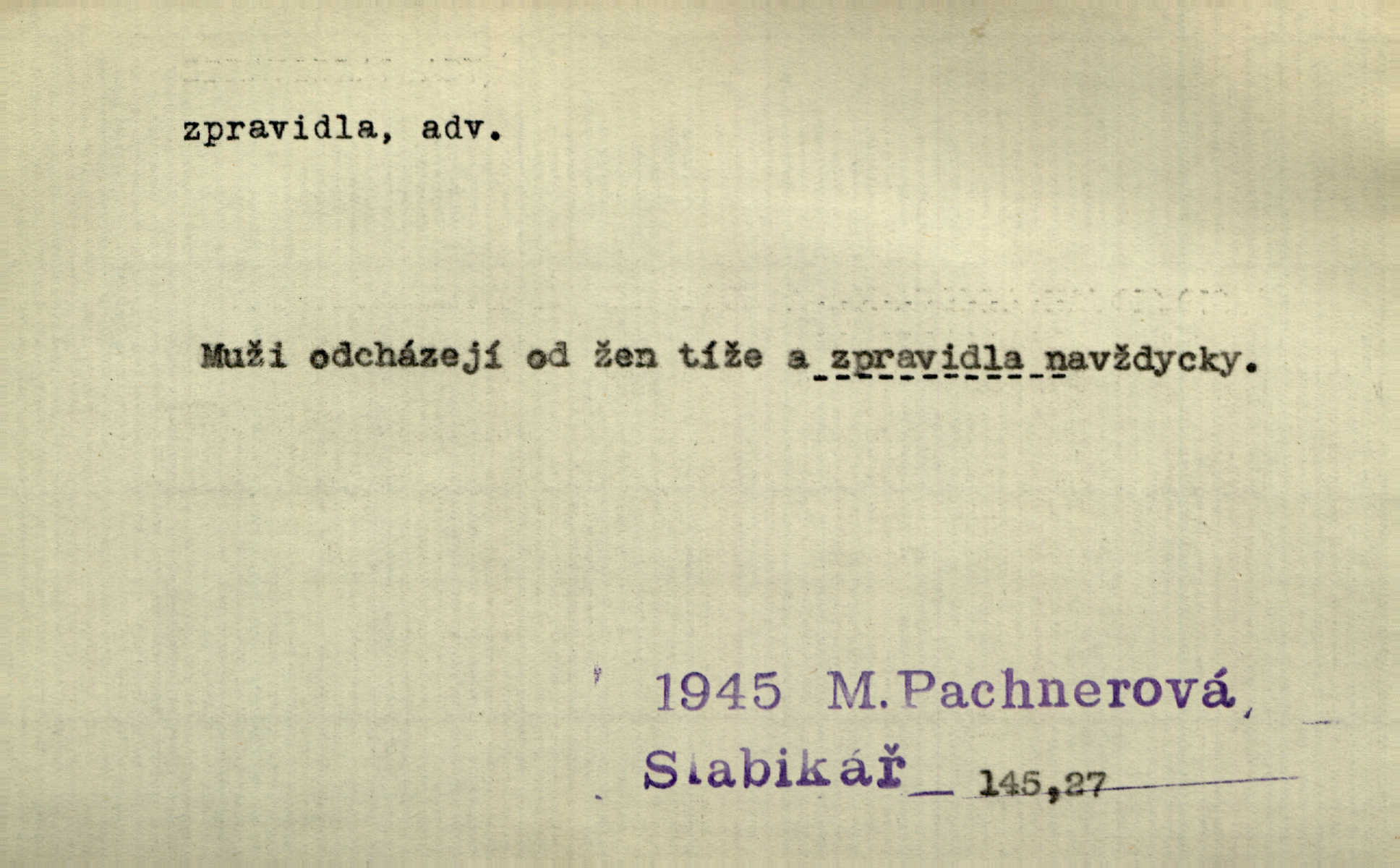 zpravidla, adv.

Muži odcházejí od žen tíže a zpravidla navždycky.

1945 M.Pachnerová,

Slabikář 145,27